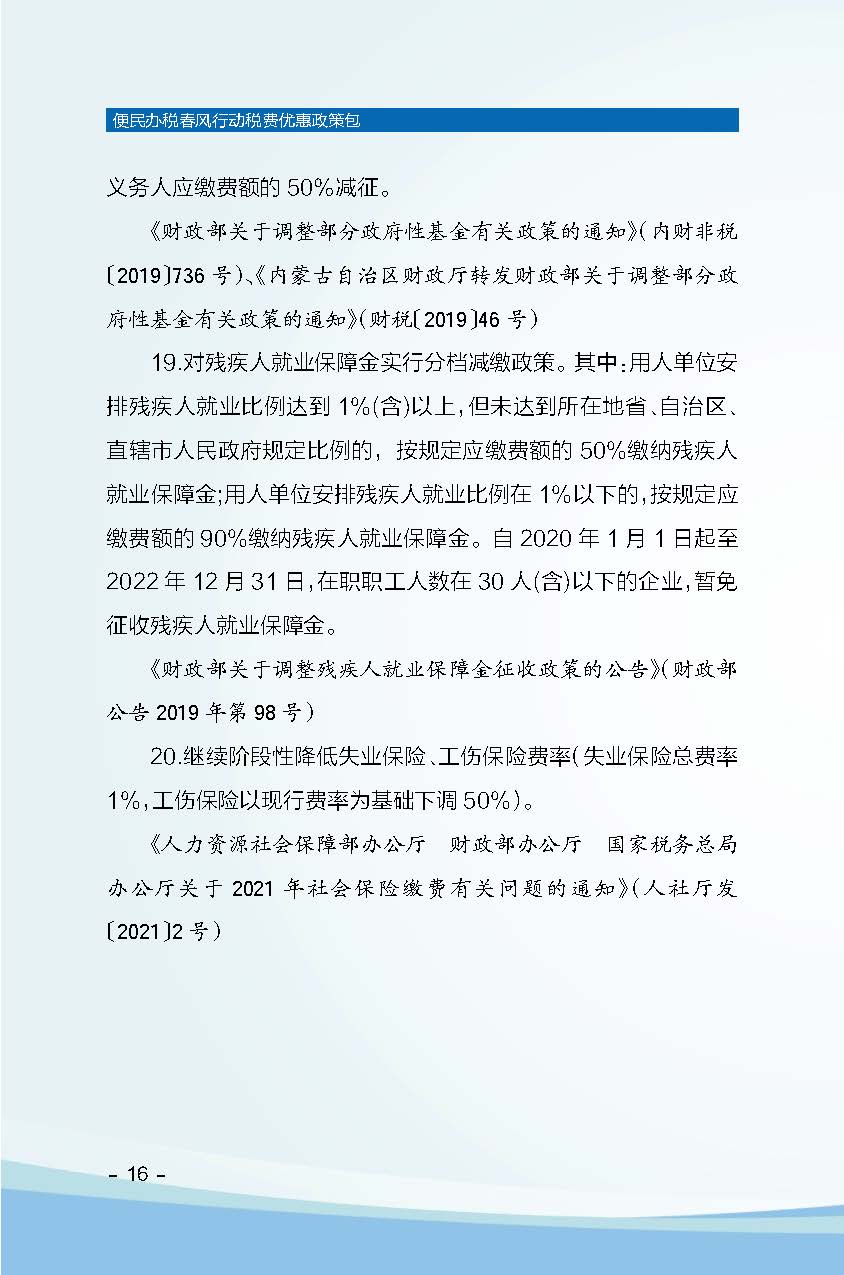 便民办税春风行动税费优惠政策包

义务人应缴费额的 50%减征。

《财政部关于调整部分政府性基金有关政策的通知》(内财非税〔2019〕736 号)、《内蒙古自治区财政厅转发财政部关于调整部分政府性基金有关政策的通知》(财税〔2019〕46 号)

19.对残疾人就业保障金实行分档减缴政策。其中:用人单位安排残疾人就业比例达到 1%(含)以上,但未达到所在地省、自治区、直辖市人民政府规定比例的,按规定应缴费额的 50%缴纳残疾人就业保障金;用人单位安排残疾人就业比例在 1%以下的,按规定应缴费额的 90%缴纳残疾人就业保障金。自 2020 年 1 月 1 日起至 2022 年 12 月 31 日,在职职工人数在 30 人(含)以下的企业,暂免征收残疾人就业保障金。

《财政部关于调整残疾人就业保障金征收政策的公告》(财政部公告 2019 年第 98 号)

20.继续阶段性降低失业保险、工伤保险费率(失业保险总费率 1%,工伤保险以现行费率为基础下调 50%)。

《人力资源社会保障部办公厅 财政部办公厅 国家税务总局办公厅关于 2021 年社会保险缴费有关问题的通知》(人社厅发〔2021〕2 号)

- 16 -